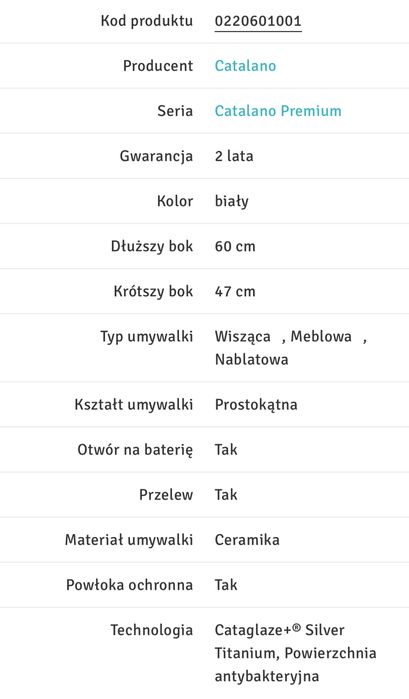 | | |
|---|---|
| Kod produktu | 0220601001 |
| Producent | Catalano |
| Seria | Catalano Premium |
| Gwarancja | 2 lata |
| Kolor | biały |
| Dłuższy bok | 60 cm |
| Krótszy bok | 47 cm |
| Typ umywalki | Wisząca , Meblowa , Nablatowa |
| Kształt umywalki | Prostokątna |
| Otwór na baterię | Tak |
| Przelew | Tak |
| Materiał umywalki | Ceramika |
| Powłoka ochronna | Tak |
| Technologia | Cataglaze+® Silver Titanium, Powierzchnia antybakteryjna |